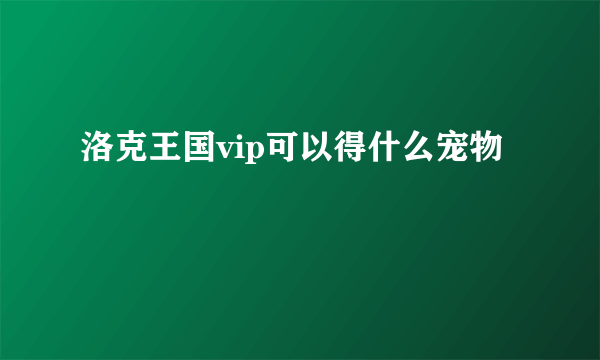 洛克王国vip可以得什么宠物